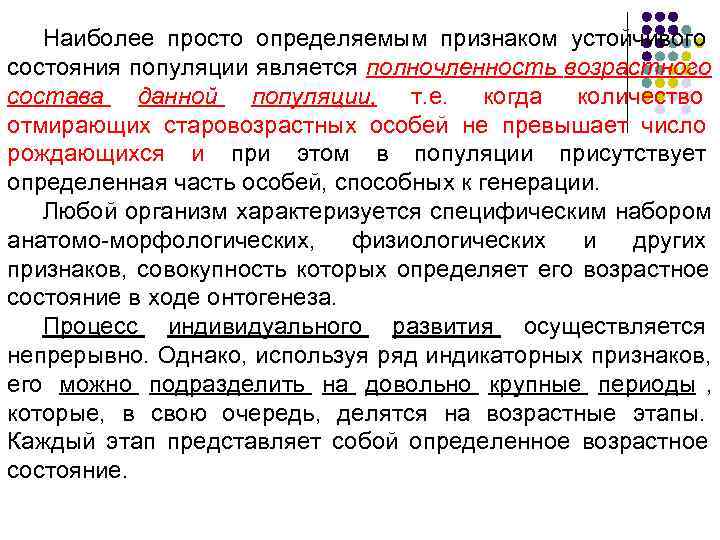 Наиболее просто определяемым признаком устойчивого состояния популяции является полночленность возрастного состава данной популяции, т.е. когда количество отмирающих старовозрастных особей не превышает число рождающихся и при этом в популяции присутствует определенная часть особей, способных к генерации.

Любой организм характеризуется специфическим набором анатомо-морфологических, физиологических и других признаков, совокупность которых определяет его возрастное состояние в ходе онтогенеза.

Процесс индивидуального развития осуществляется непрерывно. Однако, используя ряд индикаторных признаков, его можно подразделить на довольно крупные периоды , которые, в свою очередь, делятся на возрастные этапы. Каждый этап представляет собой определенное возрастное состояние.